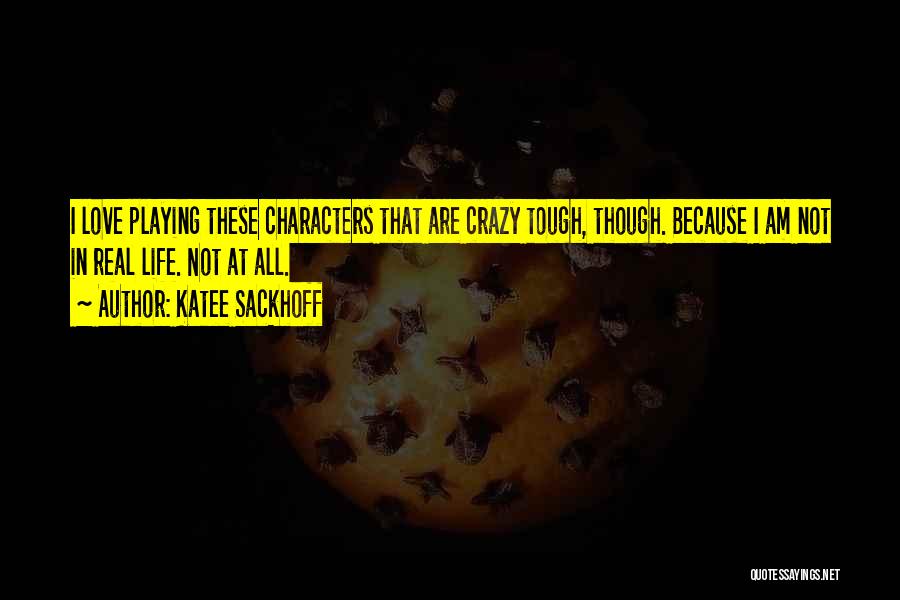 I LOVE PLAYING THESE CHARACTERS THAT ARE CRAZY TOUGH, THOUGH. BECAUSE I AM NOT IN REAL LIFE. NOT AT ALL.

~ AUTHOR: KATEE SACKHOFF

QUOTESSAYINGS.NET